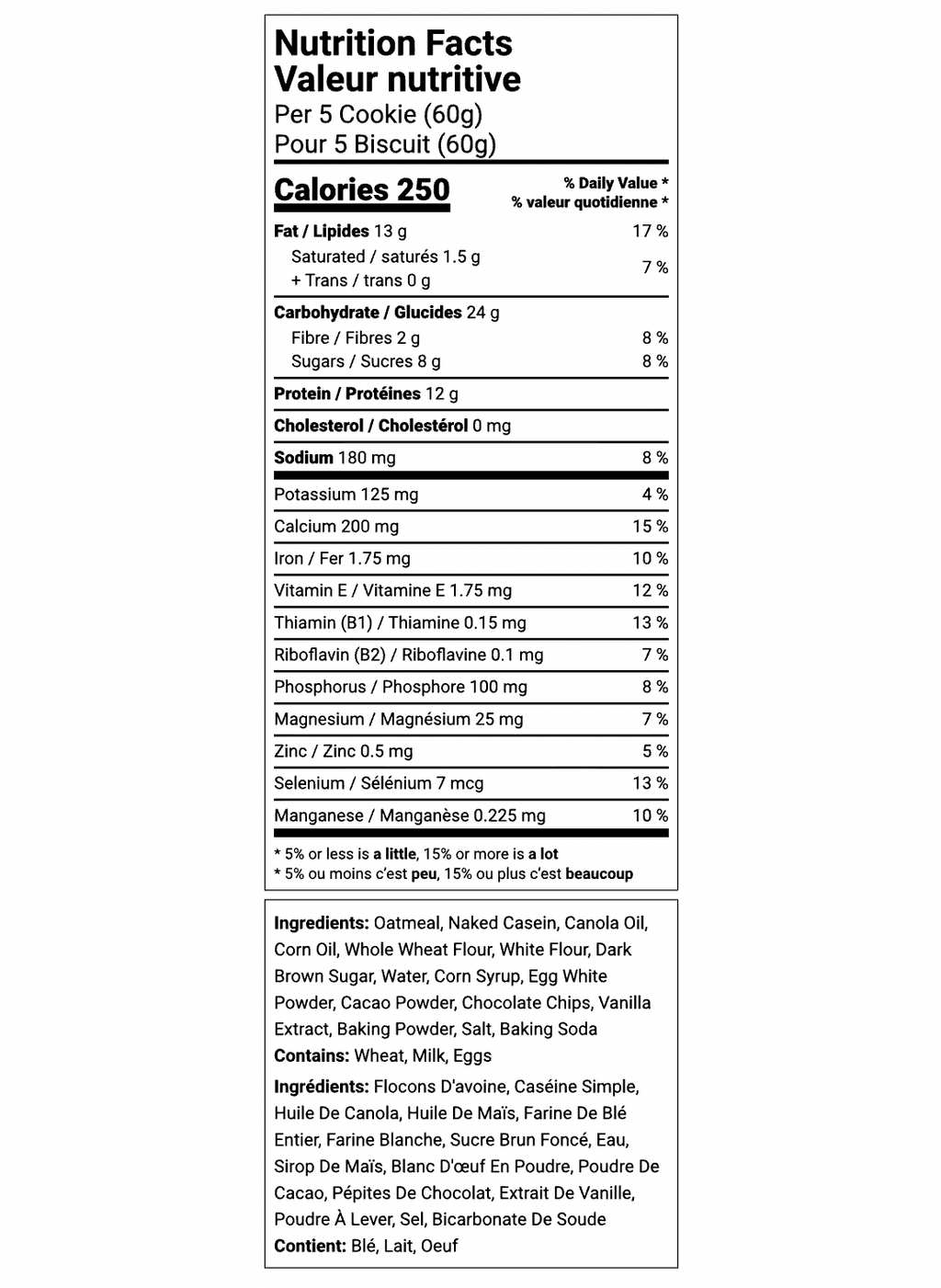 Nutrition Facts
Valeur nutritive
Per 5 Cookie (60g)
Pour 5 Biscuit (60g)

Calories 250

% Daily Value *
% valeur quotidienne *

| | |
|---|---|
| Fat / Lipides 13 g | 17 % |
| Saturated / saturés 1.5 g + Trans / trans 0 g | 7 % |
| Carbohydrate / Glucides 24 g | |
| Fibre / Fibres 2 g | 8 % |
| Sugars / Sucres 8 g | 8 % |
| Protein / Protéines 12 g | |
| Cholesterol / Cholestérol 0 mg | |
| Sodium 180 mg | 8 % |
| Potassium 125 mg | 4 % |
| Calcium 200 mg | 15 % |
| Iron / Fer 1.75 mg | 10 % |
| Vitamin E / Vitamine E 1.75 mg | 12 % |
| Thiamin (B1) / Thiamine 0.15 mg | 13 % |
| Riboflavin (B2) / Riboflavine 0.1 mg | 7 % |
| Phosphorus / Phosphore 100 mg | 8 % |
| Magnesium / Magnésium 25 mg | 7 % |
| Zinc / Zinc 0.5 mg | 5 % |
| Selenium / Sélénium 7 mcg | 13 % |
| Manganese / Manganèse 0.225 mg | 10 % |

* 5% or less is a little, 15% or more is a lot
* 5% ou moins c'est peu, 15% ou plus c'est beaucoup

Ingredients: Oatmeal, Naked Casein, Canola Oil, Corn Oil, Whole Wheat Flour, White Flour, Dark Brown Sugar, Water, Corn Syrup, Egg White Powder, Cacao Powder, Chocolate Chips, Vanilla Extract, Baking Powder, Salt, Baking Soda
Contains: Wheat, Milk, Eggs

Ingrédients: Flocons D'avoine, Caséine Simple, Huile De Canola, Huile De Maïs, Farine De Blé Entier, Farine Blanche, Sucre Brun Foncé, Eau, Sirop De Maïs, Blanc D'œuf En Poudre, Poudre De Cacao, Pépites De Chocolat, Extrait De Vanille, Poudre À Lever, Sel, Bicarbonate De Soude
Contient: Blé, Lait, Oeuf